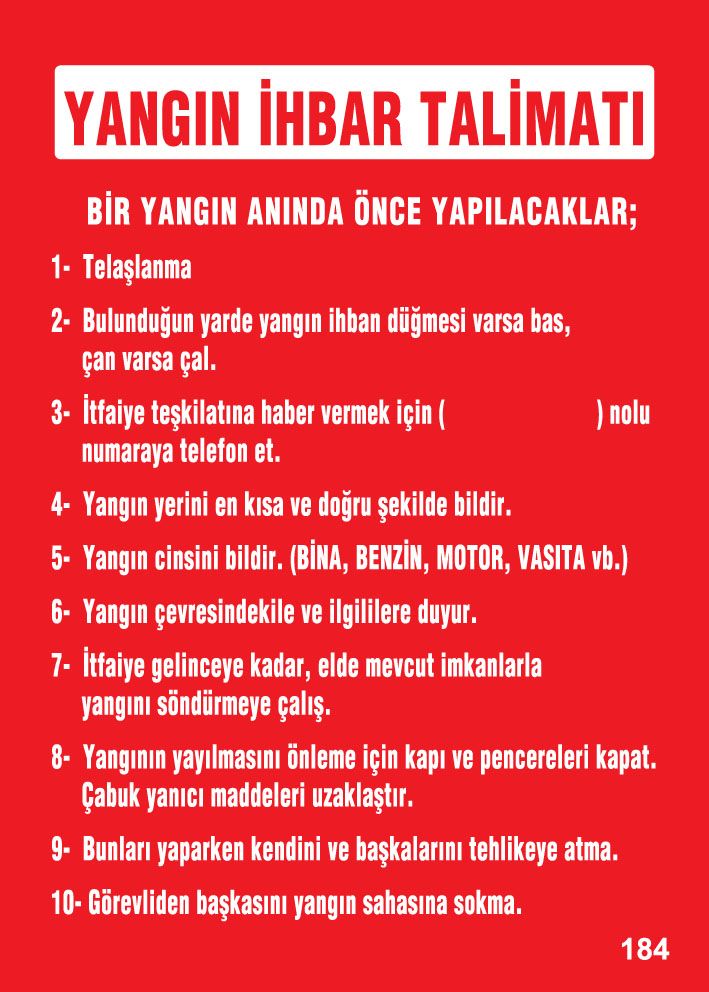 YANGIN İHBAR TALİMATI

BİR YANGIN ANINDA ÖNCE YAPILACAKLAR;

1- Telaşlanma

2- Bulunduğun yarde yangın ihban düğmesi varsa bas, çan varsa çal.

3- İtfaiye teşkilatına haber vermek için ( ) nolu numaraya telefon et.

4- Yangın yerini en kısa ve doğru şekilde bildir.

5- Yangın cinsini bildir. (BİNA, BENZİN, MOTOR, VASITA vb.)

6- Yangın çevresindekile ve ilgililere duyur.

7- İtfaiye gelinceye kadar, elde mevcut imkanlarla yangını söndürmeye çalış.

8- Yangının yayılmasını önleme için kapı ve pencereleri kapat. Çabuk yanıcı maddeleri uzaklaştır.

9- Bunları yaparken kendini ve başkalarını tehlikeye atma.

10- Görevliden başkasını yangın sahasına sokma.

184